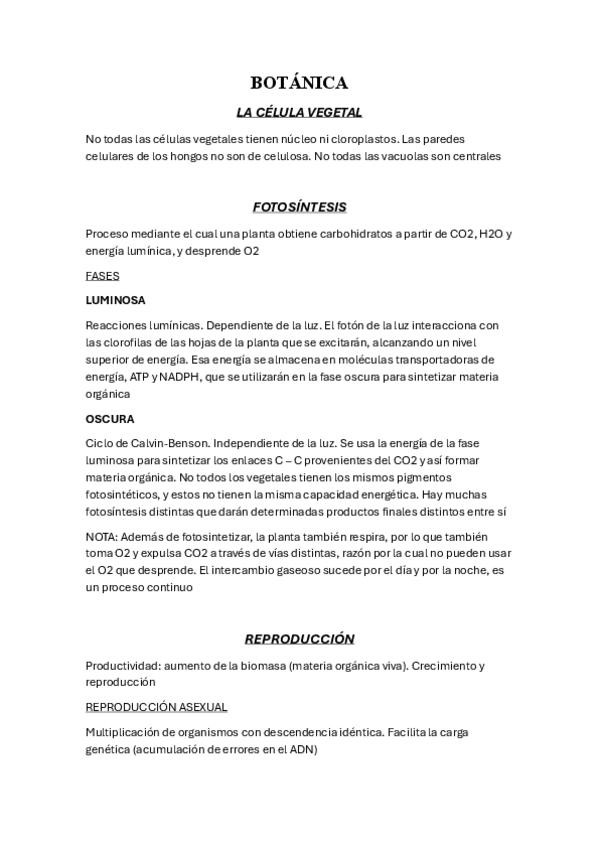 BOTÁNICA

LA CÉLULA VEGETAL

No todas las células vegetales tienen núcleo ni cloroplastos. Las paredes celulares de los hongos no son de celulosa. No todas las vacuolas son centrales

FOTOSÍNTESIS

Proceso mediante el cual una planta obtiene carbohidratos a partir de CO2, H2O y energía lumínica, y desprende O2

FASES

LUMINOSA

Reacciones lumínicas. Dependiente de la luz. El fotón de la luz interacciona con las clorofilas de las hojas de la planta que se excitarán, alcanzando un nivel superior de energía. Esa energía se almacena en moléculas transportadoras de energía, ATP y NADPH, que se utilizarán en la fase oscura para sintetizar materia orgánica

OSCURA

Ciclo de Calvin-Benson. Independiente de la luz. Se usa la energía de la fase luminosa para sintetizar los enlaces C – C provenientes del CO2 y así formar materia orgánica. No todos los vegetales tienen los mismos pigmentos fotosintéticos, y estos no tienen la misma capacidad energética. Hay muchas fotosíntesis distintas que darán determinadas productos finales distintos entre sí

NOTA: Además de fotosintetizar, la planta también respira, por lo que también toma O2 y expulsa CO2 a través de vías distintas, razón por la cual no pueden usar el O2 que desprende. El intercambio gaseoso sucede por el día y por la noche, es un proceso continuo

REPRODUCCIÓN

Productividad: aumento de la biomasa (materia orgánica viva). Crecimiento y reproducción

REPRODUCCIÓN ASEXUAL

Multiplicación de organismos con descendencia idéntica. Facilita la carga genética (acumulación de errores en el ADN)